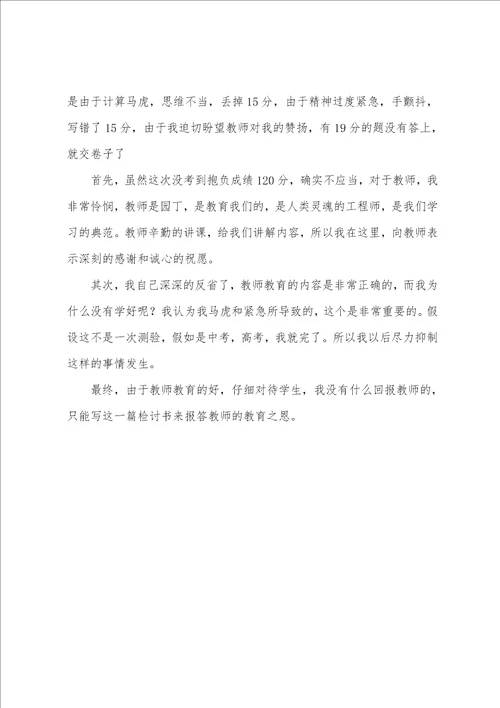 是由于计算马虎，思维不当，丢掉15分，由于精神过度紧急，手颤抖，写错了15分，由于我迫切盼望教师对我的赞扬，有19分的题没有答上，就交卷子了

首先，虽然这次没考到抱负成绩120分，确实不应当，对于教师，我非常怜悯，教师是园丁，是教育我们的，是人类灵魂的工程师，是我们学习的典范。教师辛勤的讲课，给我们讲解内容，所以我在这里，向教师表示深刻的感谢和诚心的祝愿。

其次，我自己深深的反省了，教师教育的内容是非常正确的，而我为什么没有学好呢？我认为我马虎和紧急所导致的，这个是非常重要的。假设这不是一次测验，假如是中考，高考，我就完了。所以我以后尽力抑制这样的事情发生。

最终，由于教师教育的好，仔细对待学生，我没有什么回报教师的，只能写这一篇检讨书来报答教师的教育之恩。